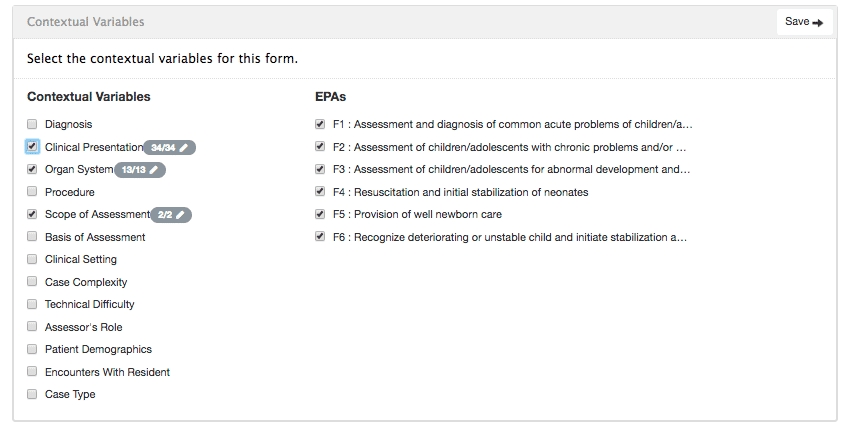 Contextual Variables

Save

Select the contextual variables for this form.

Contextual Variables

Diagnosis
Clinical Presentation 34/34
Organ System 13/13
Procedure
Scope of Assessment 2/2
Basis of Assessment
Clinical Setting
Case Complexity
Technical Difficulty
Assessor's Role
Patient Demographics
Encounters With Resident
Case Type

EPAs

F1 : Assessment and diagnosis of common acute problems of children/a...
F2 : Assessment of children/adolescents with chronic problems and/or ...
F3 : Assessment of children/adolescents for abnormal development and...
F4 : Resuscitation and initial stabilization of neonates
F5 : Provision of well newborn care
F6 : Recognize deteriorating or unstable child and initiate stabilization a...